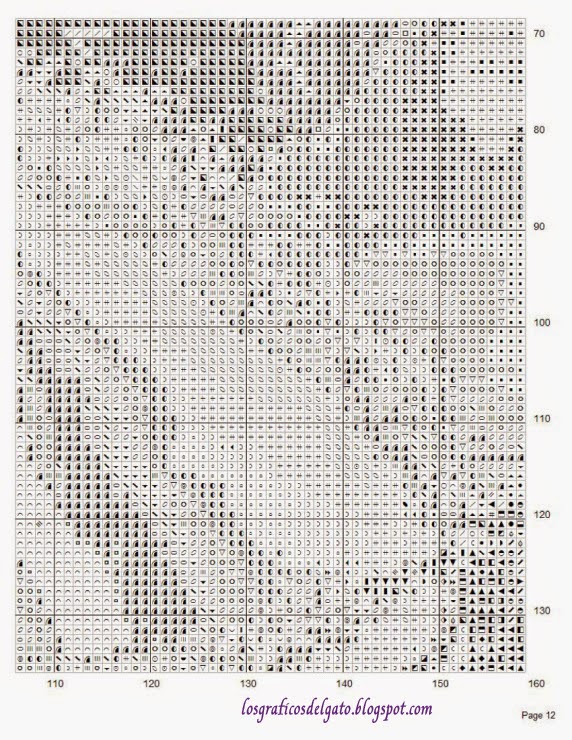 70

80

90

100

110

120

130

110 120 130 140 150 160

losgraficosdelgato.blogspot.com

Page 12